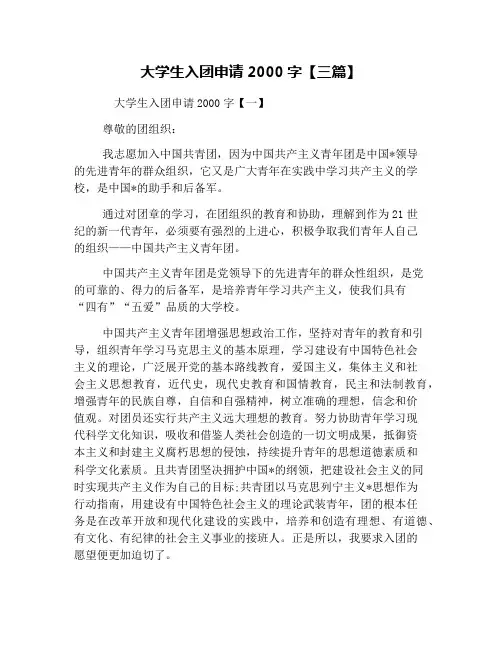 大学生入团申请 2000 字【三篇】

大学生入团申请 2000 字【一】

尊敬的团组织：

我志愿加入中国共青团，因为中国共产主义青年团是中国*领导的先进青年的群众组织，它又是广大青年在实践中学习共产主义的学校，是中国*的助手和后备军。

通过对团章的学习，在团组织的教育和协助，理解到作为 21 世纪的新一代青年，必须要有强烈的上进心，积极争取我们青年人自己的组织——中国共产主义青年团。

中国共产主义青年团是党领导下的先进青年的群众性组织，是党的可靠的、得力的后备军，是培养青年学习共产主义，使我们具有“四有”“五爱”品质的大学校。

中国共产主义青年团增强思想政治工作，坚持对青年的教育和引导，组织青年学习马克思主义的基本原理，学习建设有中国特色社会主义的理论，广泛展开党的基本路线教育，爱国主义，集体主义和社会主义思想教育，近代史，现代史教育和国情教育，民主和法制教育，增强青年的民族自尊，自信和自强精神，树立准确的理想，信念和价值观。对团员还实行共产主义远大理想的教育。努力协助青年学习现代科学文化知识，吸收和借鉴人类社会创造的一切文明成果，抵御资本主义和封建主义腐朽思想的侵蚀，持续提升青年的思想道德素质和科学文化素质。且共青团坚决拥护中国*的纲领，把建设社会主义的同时实现共产主义作为自己的目标;共青团以马克思列宁主义*思想作为行动指南，用建设有中国特色社会主义的理论武装青年，团的根本任务是在改革开放和现代化建设的实践中，培养和创造有理想、有道德、有文化、有纪律的社会主义事业的接班人。正是所以，我要求入团的愿望便更加迫切了。